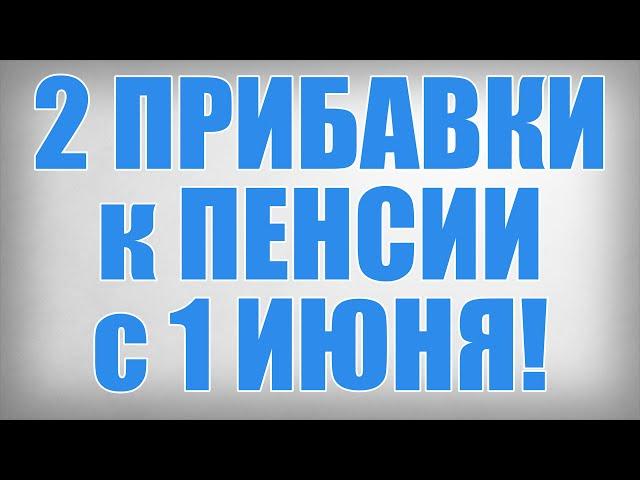 2 ПРИБАВКИ к ПЕНСИИ с 1 ИЮНЯ!